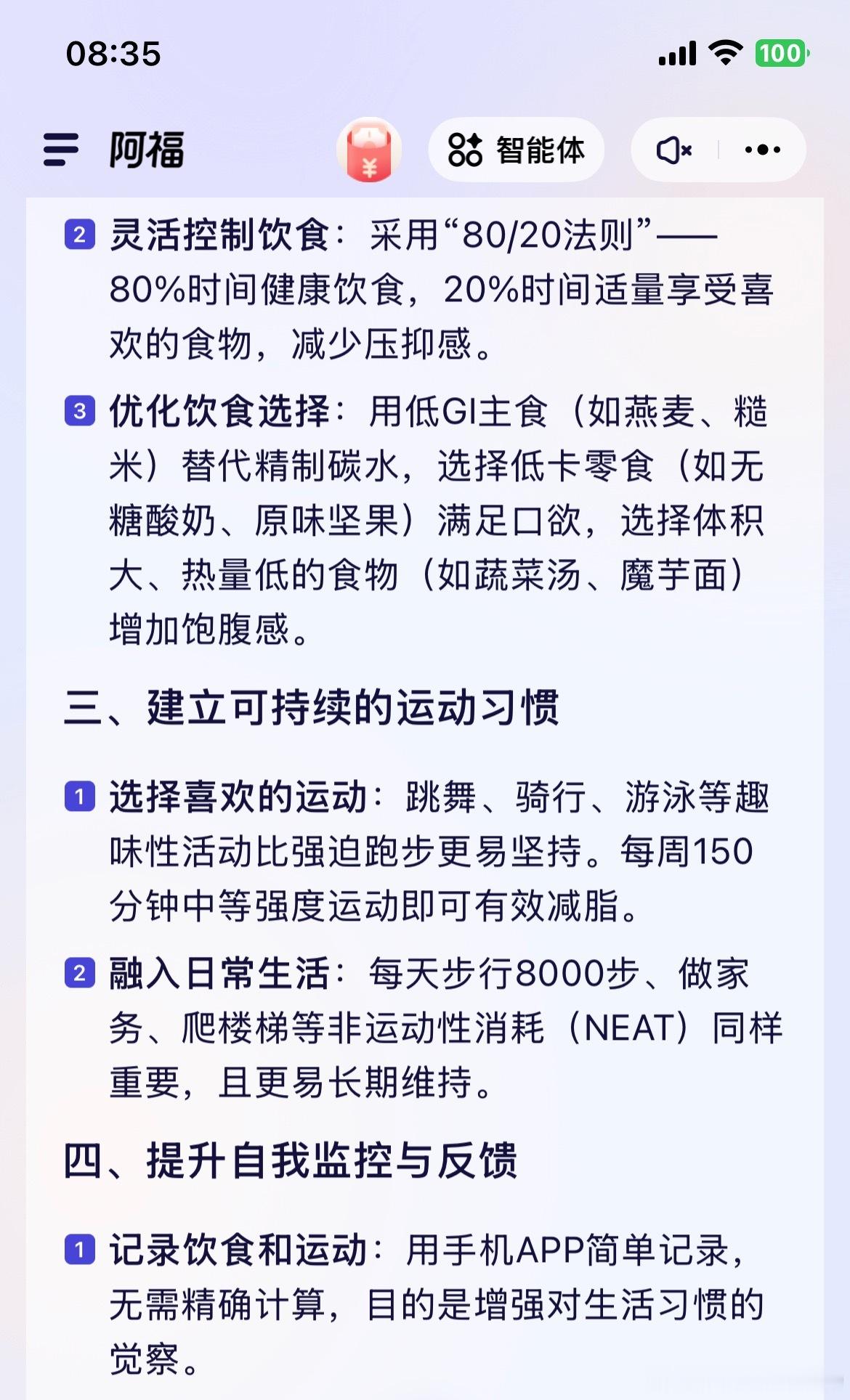 08:35 100

阿福 ¥ 智能体

2 灵活控制饮食：采用“80/20法则”——80%时间健康饮食，20%时间适量享受喜欢的食物，减少压抑感。

3 优化饮食选择：用低GI主食（如燕麦、糙米）替代精制碳水，选择低卡零食（如无糖酸奶、原味坚果）满足口欲，选择体积大、热量低的食物（如蔬菜汤、魔芋面）增加饱腹感。

三、建立可持续的运动习惯

1 选择喜欢的运动：跳舞、骑行、游泳等趣味性活动比强迫跑步更易坚持。每周150分钟中等强度运动即可有效减脂。

2 融入日常生活：每天步行8000步、做家务、爬楼梯等非运动性消耗（NEAT）同样重要，且更易长期维持。

四、提升自我监控与反馈

1 记录饮食和运动：用手机APP简单记录，无需精确计算，目的是增强对生活习惯的觉察。